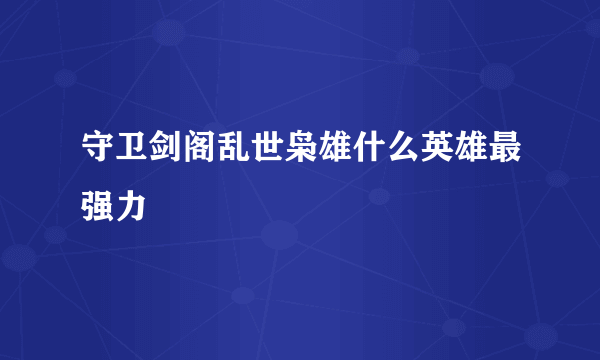 守卫剑阁乱世枭雄什么英雄最强力